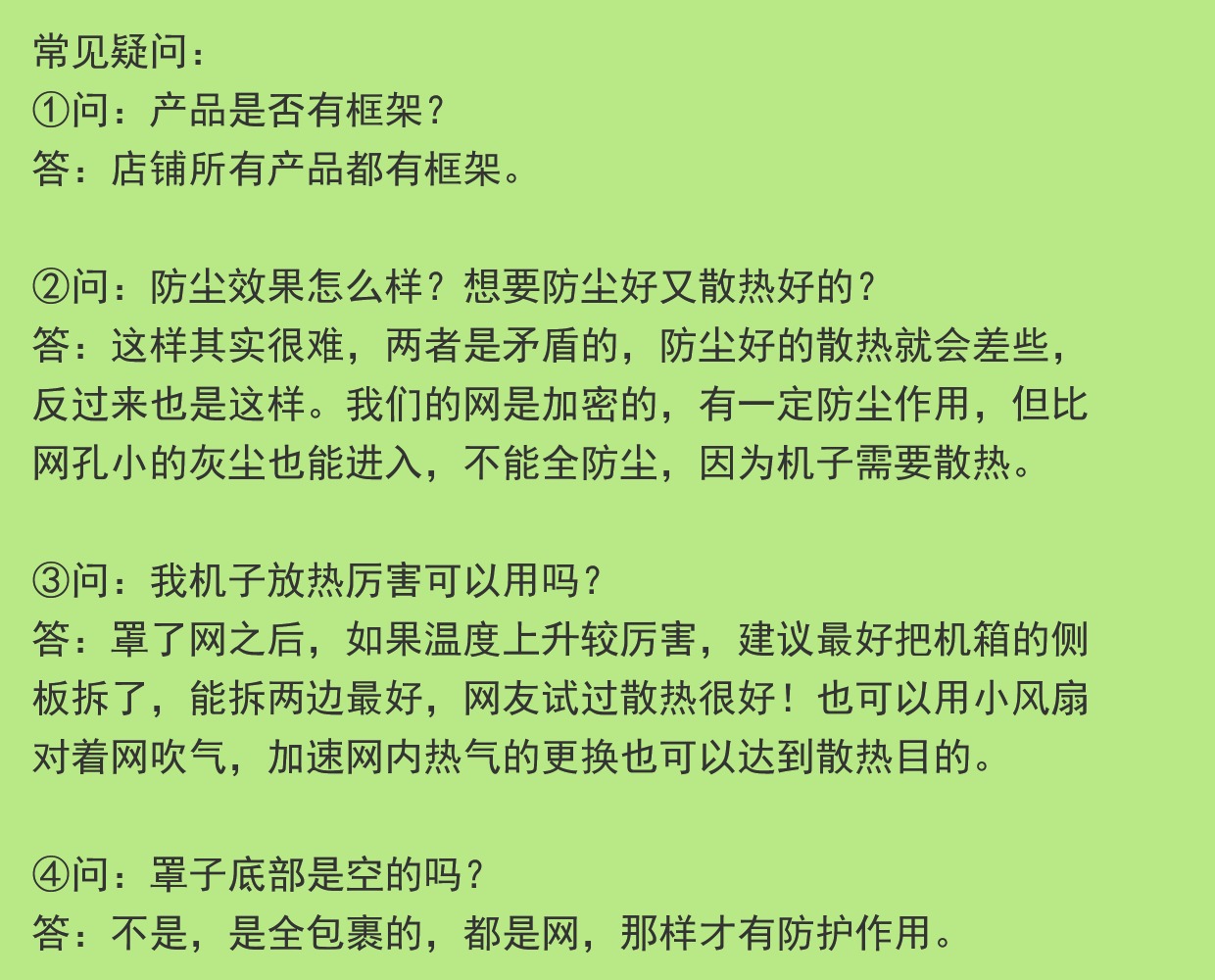 常见疑问：
①问：产品是否有框架？
答：店铺所有产品都有框架。

②问：防尘效果怎么样？想要防尘好又散热好的？
答：这样其实很难，两者是矛盾的，防尘好的散热就会差些，反过来也是这样。我们的网是加密的，有一定防尘作用，但比网孔小的灰尘也能进入，不能全防尘，因为机子需要散热。

③问：我机子放热厉害可以用吗？
答：罩了网之后，如果温度上升较厉害，建议最好把机箱的侧板拆了，能拆两边最好，网友试过散热很好！也可以用小风扇对着网吹气，加速网内热气的更换也可以达到散热目的。

④问：罩子底部是空的吗？
答：不是，是全包裹的，都是网，那样才有防护作用。